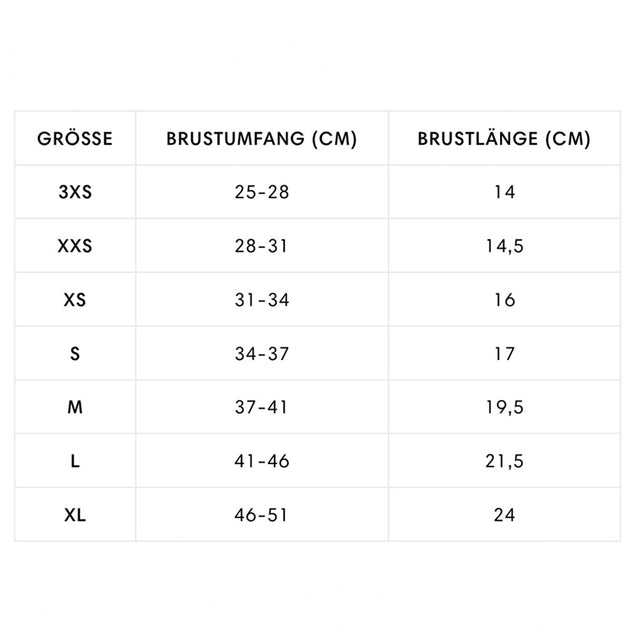 | GRÖSSE | BRUSTUMFANG (CM) | BRUSTLÄNGE (CM) |
|---|---|---|
| 3XS | 25-28 | 14 |
| XXS | 28-31 | 14,5 |
| XS | 31-34 | 16 |
| S | 34-37 | 17 |
| M | 37-41 | 19,5 |
| L | 41-46 | 21,5 |
| XL | 46-51 | 24 |